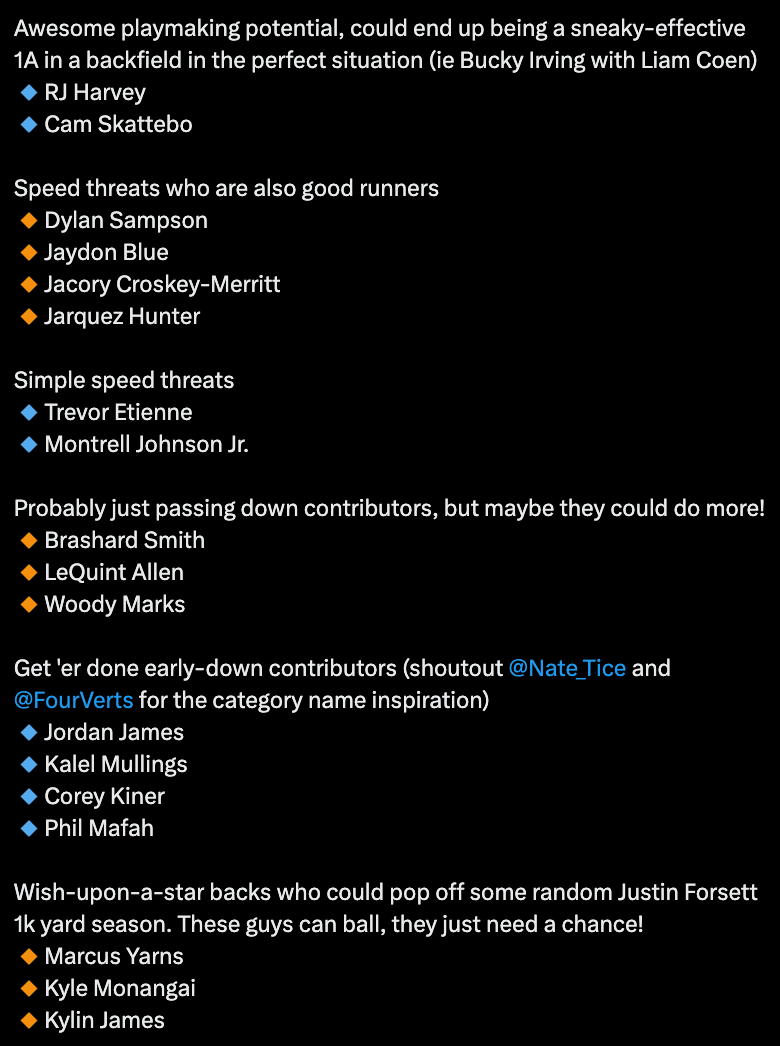 Awesome playmaking potential, could end up being a sneaky-effective 1A in a backfield in the perfect situation (ie Bucky Irving with Liam Coen)
🔹 RJ Harvey
🔹 Cam Skattebo

Speed threats who are also good runners
🔸 Dylan Sampson
🔸 Jaydon Blue
🔸 Jacory Croskey-Merritt
🔸 Jarquez Hunter

Simple speed threats
🔹 Trevor Etienne
🔹 Montrell Johnson Jr.

Probably just passing down contributors, but maybe they could do more!
🔸 Brashard Smith
🔸 LeQuint Allen
🔸 Woody Marks

Get 'er done early-down contributors (shoutout @Nate_Tice and @FourVerts for the category name inspiration)
🔹 Jordan James
🔹 Kalel Mullings
🔹 Corey Kiner
🔹 Phil Mafah

Wish-upon-a-star backs who could pop off some random Justin Forsett 1k yard season. These guys can ball, they just need a chance!
🔸 Marcus Yarns
🔸 Kyle Monangai
🔸 Kylin James